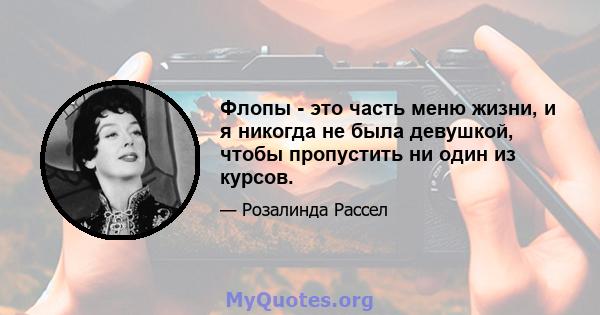 Флопы - это часть меню жизни, и я никогда не была девушкой, чтобы пропустить ни один из курсов.

— Розалинда Рассел

MyQuotes.org